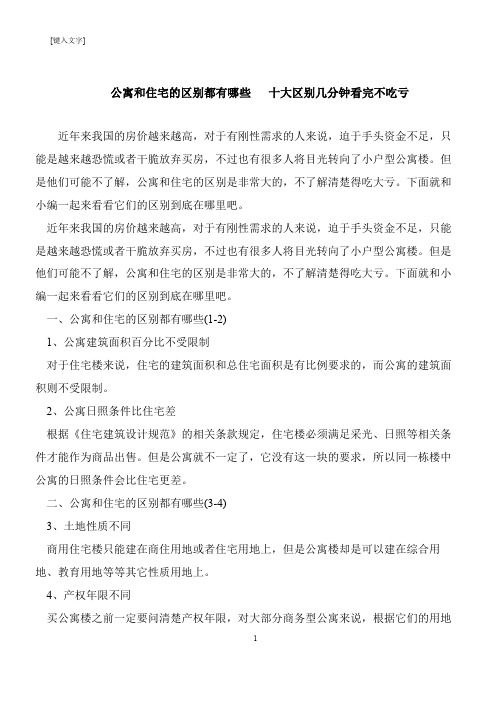 [键入文字]

公寓和住宅的区别都有哪些　十大区别几分钟看完不吃亏

近年来我国的房价越来越高，对于有刚性需求的人来说，迫于手头资金不足，只能是越来越恐慌或者干脆放弃买房，不过也有很多人将目光转向了小户型公寓楼。但是他们可能不了解，公寓和住宅的区别是非常大的，不了解清楚得吃大亏。下面就和小编一起来看看它们的区别到底在哪里吧。

近年来我国的房价越来越高，对于有刚性需求的人来说，迫于手头资金不足，只能是越来越恐慌或者干脆放弃买房，不过也有很多人将目光转向了小户型公寓楼。但是他们可能不了解，公寓和住宅的区别是非常大的，不了解清楚得吃大亏。下面就和小编一起来看看它们的区别到底在哪里吧。

一、公寓和住宅的区别都有哪些(1-2)

1、公寓建筑面积百分比不受限制

对于住宅楼来说，住宅的建筑面积和总住宅面积是有比例要求的，而公寓的建筑面积则不受限制。

2、公寓日照条件比住宅差

根据《住宅建筑设计规范》的相关条款规定，住宅楼必须满足采光、日照等相关条件才能作为商品出售。但是公寓就不一定了，它没有这一块的要求，所以同一栋楼中公寓的日照条件会比住宅更差。

二、公寓和住宅的区别都有哪些(3-4)

3、土地性质不同

商用住宅楼只能建在商住用地或者住宅用地上，但是公寓楼却是可以建在综合用地、教育用地等等其它性质用地上。

4、产权年限不同

买公寓楼之前一定要问清楚产权年限，对大部分商务型公寓来说，根据它们的用地

1